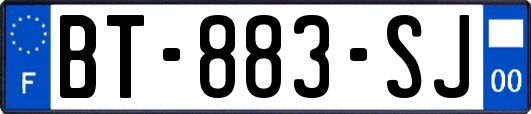 F
BT-883-SJ
00